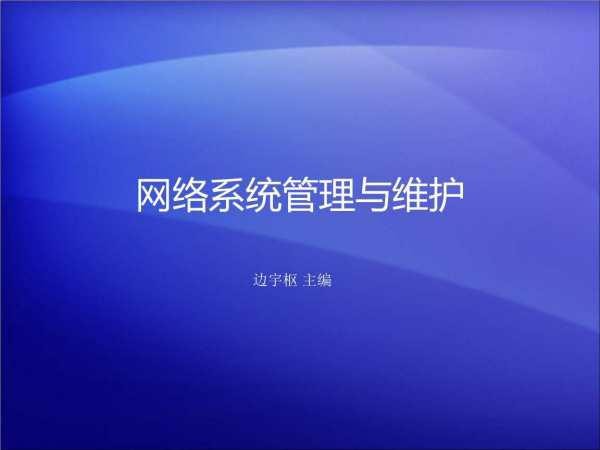 网络系统管理与维护

边宇枢 主编